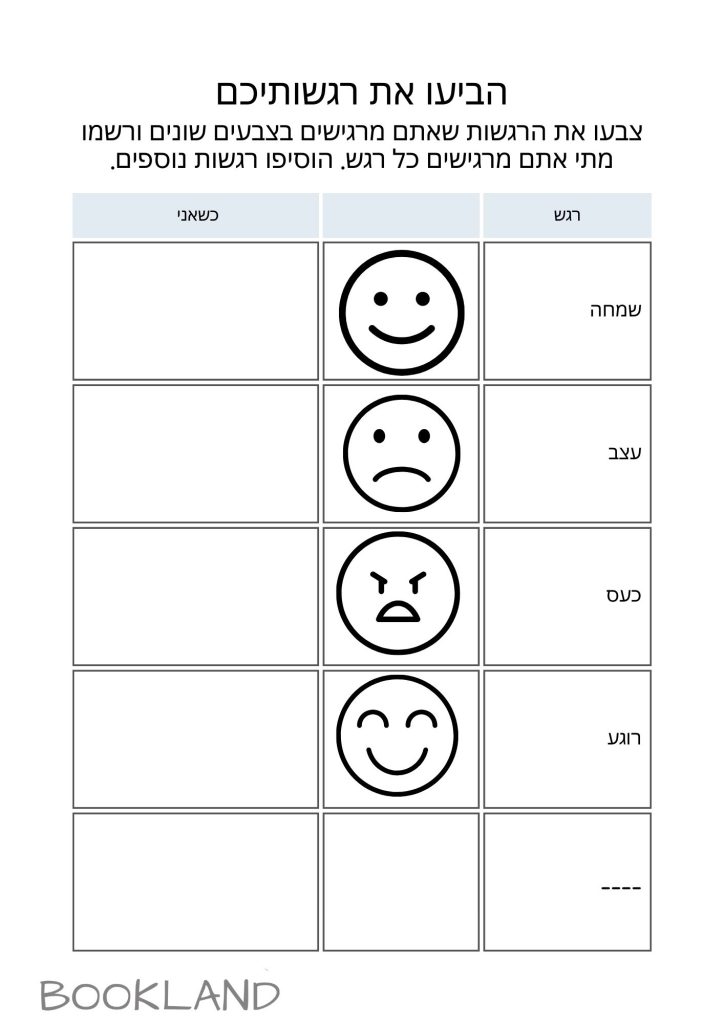 הביעו את רגשותיכם

צבעו את הרגשות שאתם מרגישים בצבעים שונים ורשמו מתי אתם מרגישים כל רגש. הוסיפו רגשות נוספים.

| רגש | | כשאני |
|---|---|---|
| שמחה | | |
| עצב | | |
| כעס | | |
| רוגע | | |
| ---- | | |

BOOKLAND